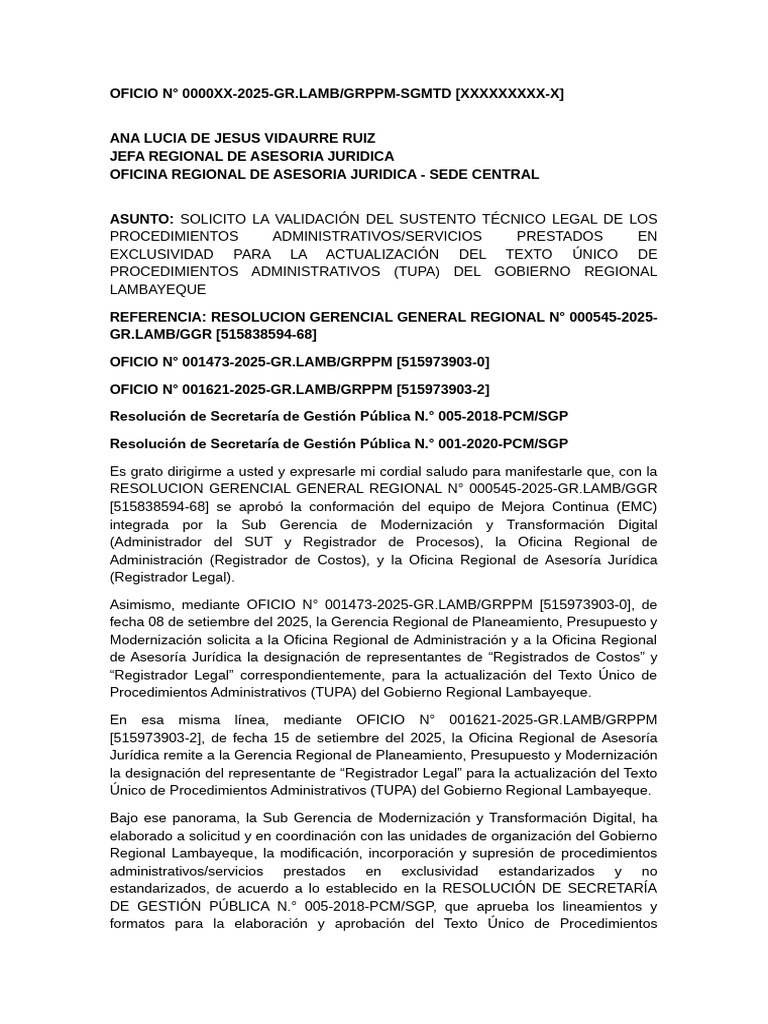 OFICIO N° 0000XX-2025-GR.LAMB/GRPPM-SGMTD [XXXXXXXXX-X]

ANA LUCIA DE JESUS VIDAURRE RUIZ
JEFA REGIONAL DE ASESORIA JURIDICA
OFICINA REGIONAL DE ASESORIA JURIDICA - SEDE CENTRAL

ASUNTO: SOLICITO LA VALIDACIÓN DEL SUSTENTO TÉCNICO LEGAL DE LOS PROCEDIMIENTOS ADMINISTRATIVOS/SERVICIOS PRESTADOS EN EXCLUSIVIDAD PARA LA ACTUALIZACIÓN DEL TEXTO ÚNICO DE PROCEDIMIENTOS ADMINISTRATIVOS (TUPA) DEL GOBIERNO REGIONAL LAMBAYEQUE

REFERENCIA: RESOLUCION GERENCIAL GENERAL REGIONAL N° 000545-2025-GR.LAMB/GGR [515838594-68]

OFICIO N° 001473-2025-GR.LAMB/GRPPM [515973903-0]

OFICIO N° 001621-2025-GR.LAMB/GRPPM [515973903-2]

Resolución de Secretaría de Gestión Pública N.° 005-2018-PCM/SGP

Resolución de Secretaría de Gestión Pública N.° 001-2020-PCM/SGP

Es grato dirigirme a usted y expresarle mi cordial saludo para manifestarle que, con la RESOLUCION GERENCIAL GENERAL REGIONAL N° 000545-2025-GR.LAMB/GGR [515838594-68] se aprobó la conformación del equipo de Mejora Continua (EMC) integrada por la Sub Gerencia de Modernización y Transformación Digital (Administrador del SUT y Registrador de Procesos), la Oficina Regional de Administración (Registrador de Costos), y la Oficina Regional de Asesoría Jurídica (Registrador Legal).

Asimismo, mediante OFICIO N° 001473-2025-GR.LAMB/GRPPM [515973903-0], de fecha 08 de setiembre del 2025, la Gerencia Regional de Planeamiento, Presupuesto y Modernización solicita a la Oficina Regional de Administración y a la Oficina Regional de Asesoría Jurídica la designación de representantes de "Registrados de Costos" y "Registrador Legal" correspondientemente, para la actualización del Texto Único de Procedimientos Administrativos (TUPA) del Gobierno Regional Lambayeque.

En esa misma línea, mediante OFICIO N° 001621-2025-GR.LAMB/GRPPM [515973903-2], de fecha 15 de setiembre del 2025, la Oficina Regional de Asesoría Jurídica remite a la Gerencia Regional de Planeamiento, Presupuesto y Modernización la designación del representante de "Registrador Legal" para la actualización del Texto Único de Procedimientos Administrativos (TUPA) del Gobierno Regional Lambayeque.

Bajo ese panorama, la Sub Gerencia de Modernización y Transformación Digital, ha elaborado a solicitud y en coordinación con las unidades de organización del Gobierno Regional Lambayeque, la modificación, incorporación y supresión de procedimientos administrativos/servicios prestados en exclusividad estandarizados y no estandarizados, de acuerdo a lo establecido en la RESOLUCIÓN DE SECRETARÍA DE GESTIÓN PÚBLICA N.° 005-2018-PCM/SGP, que aprueba los lineamientos y formatos para la elaboración y aprobación del Texto Único de Procedimientos